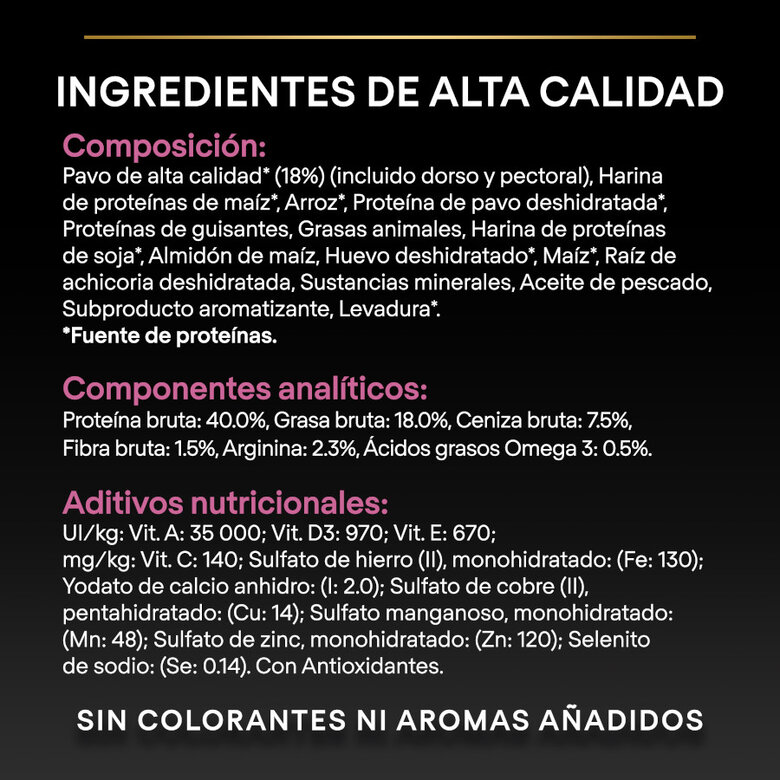 INGREDIENTES DE ALTA CALIDAD

Composición:
Pavo de alta calidad* (18%) (incluido dorso y pectoral), Harina de proteínas de maíz*, Arroz*, Proteína de pavo deshidratada*, Proteínas de guisantes, Grasas animales, Harina de proteínas de soja*, Almidón de maíz, Huevo deshidratado*, Maíz*, Raíz de achicoria deshidratada, Sustancias minerales, Aceite de pescado, Subproducto aromatizante, Levadura*.
*Fuente de proteínas.

Componentes analíticos:
Proteína bruta: 40.0%, Grasa bruta: 18.0%, Ceniza bruta: 7.5%, Fibra bruta: 1.5%, Arginina: 2.3%, Ácidos grasos Omega 3: 0.5%.

Aditivos nutricionales:
UI/kg: Vit. A: 35 000; Vit. D3: 970; Vit. E: 670;
mg/kg: Vit. C: 140; Sulfato de hierro (II), monohidratado: (Fe: 130); Yodato de calcio anhidro: (I: 2.0); Sulfato de cobre (II), pentahidratado: (Cu: 14); Sulfato manganoso, monohidratado: (Mn: 48); Sulfato de zinc, monohidratado: (Zn: 120); Selenito de sodio: (Se: 0.14). Con Antioxidantes.

SIN COLORANTES NI AROMAS AÑADIDOS